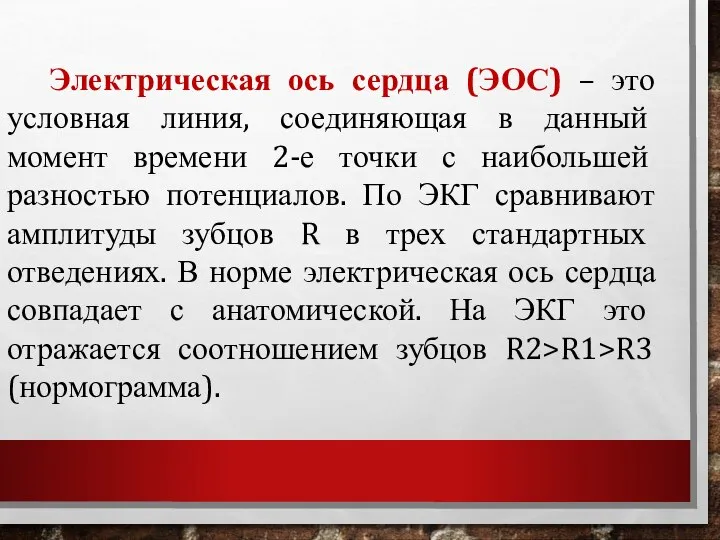 Электрическая ось сердца (ЭОС) – это условная линия, соединяющая в данный момент времени 2-е точки с наибольшей разностью потенциалов. По ЭКГ сравнивают амплитуды зубцов R в трех стандартных отведениях. В норме электрическая ось сердца совпадает с анатомической. На ЭКГ это отражается соотношением зубцов R2>R1>R3 (нормограмма).